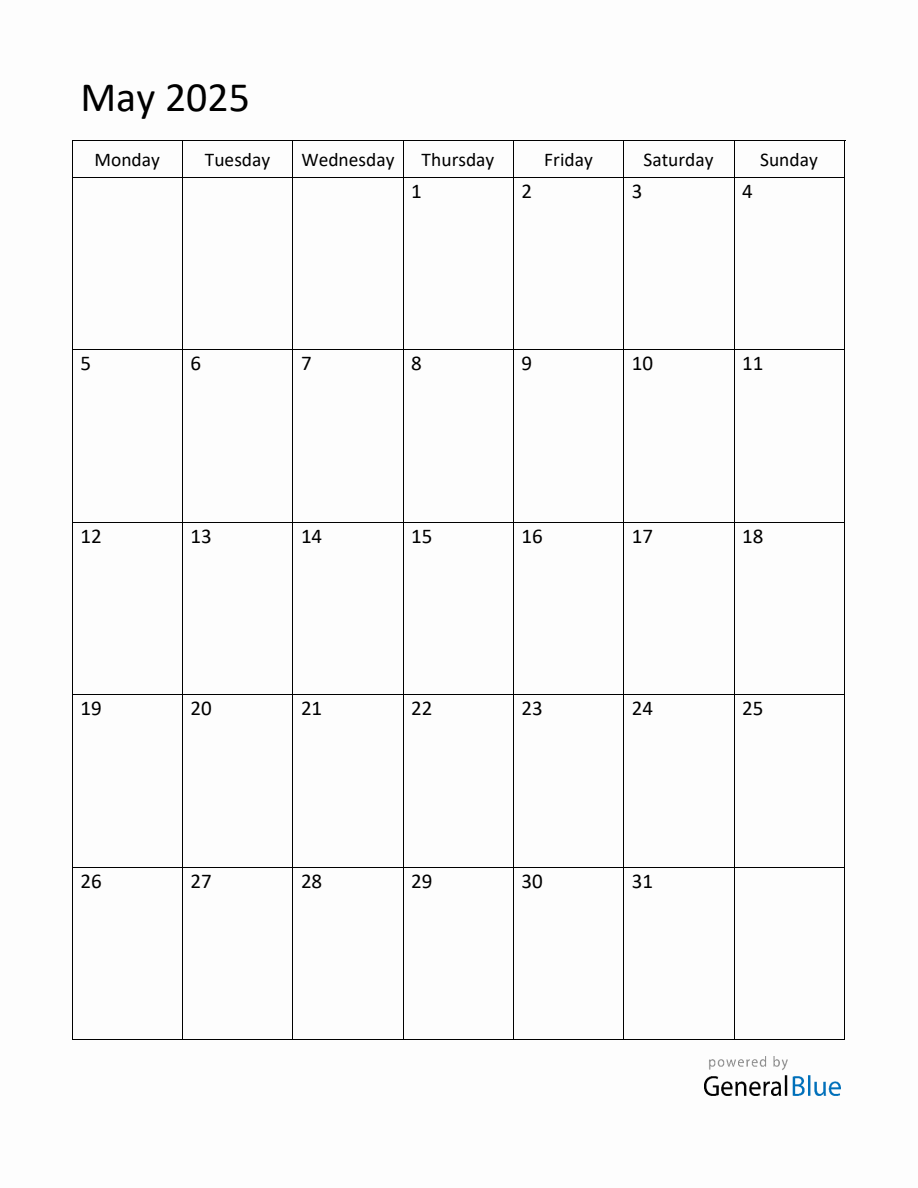 May 2025

| Monday | Tuesday | Wednesday | Thursday | Friday | Saturday | Sunday |
|---|---|---|---|---|---|---|
|  |  |  | 1 | 2 | 3 | 4 |
| 5 | 6 | 7 | 8 | 9 | 10 | 11 |
| 12 | 13 | 14 | 15 | 16 | 17 | 18 |
| 19 | 20 | 21 | 22 | 23 | 24 | 25 |
| 26 | 27 | 28 | 29 | 30 | 31 |  |

powered by
GeneralBlue